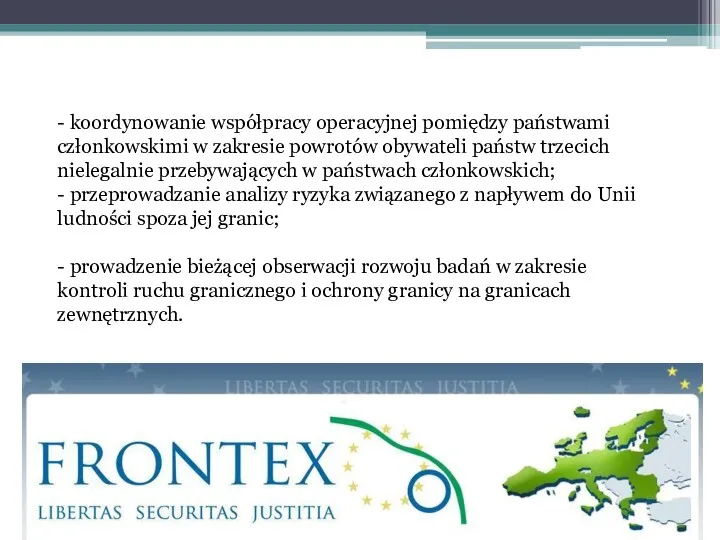 - koordynowanie współpracy operacyjnej pomiędzy państwami członkowskimi w zakresie powrotów obywateli państw trzecich nielegalnie przebywających w państwach członkowskich;
- przeprowadzanie analizy ryzyka związanego z napływem do Unii ludności spoza jej granic;

- prowadzenie bieżącej obserwacji rozwoju badań w zakresie kontroli ruchu granicznego i ochrony granicy na granicach zewnętrznych.

LIBERTAS SECURITAS JUSTITIA

FRONTEX
LIBERTAS SECURITAS JUSTITIA